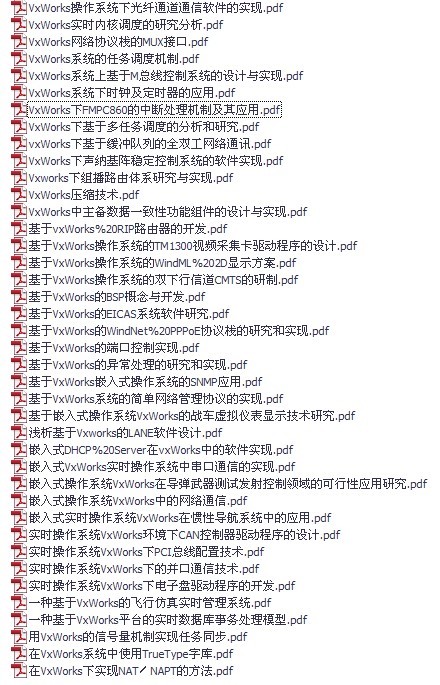 VxWorks操作系统下光纤通道通信软件的实现.pdf
VxWorks实时内核调度的研究分析.pdf
VxWorks网络协议栈的MUX接口.pdf
VxWorks系统的任务调度机制.pdf
VxWorks系统上基于M总线控制系统的设计与实现.pdf
VxWorks系统下时钟及定时器的应用.pdf
VxWorks下FMPC860的中断处理机制及其应用.pdf
VxWorks下基于多任务调度的分析和研究.pdf
vxWorks下基于缓冲队列的全双工网络通讯.pdf
VxWorks下声纳基阵稳定控制系统的软件实现.pdf
Vxworks下组播路由体系研究与实现.pdf
VxWorks压缩技术.pdf
VxWorks中主备数据一致性功能组件的设计与实现.pdf
基于vxWorks%20RIP路由器的开发.pdf
基于VxWorks操作系统的TM1300视频采集卡驱动程序的设计.pdf
基于VxWorks操作系统的WindML%202D显示方案.pdf
基于VxWorks操作系统的双下行信道CMTS的研制.pdf
基于VxWorks的BSP概念与开发.pdf
基于VxWorks的EICAS系统软件研究.pdf
基于VxWorks的WindNet%20PPPoE协议栈的研究和实现.pdf
基于VxWorks的端口控制实现.pdf
基于VxWorks的异常处理的研究和实现.pdf
基于VxWorks嵌入式操作系统的SNMP应用.pdf
基于VxWorks系统的简单网络管理协议的实现.pdf
基于嵌入式操作系统VxWorks的战车虚拟仪表显示技术研究.pdf
浅析基于Vxworks的LANE软件设计.pdf
嵌入式DHCP%20Server在vxWorks中的软件实现.pdf
嵌入式VxWorks实时操作系统中串口通信的实现.pdf
嵌入式操作系统VxWorks在导弹武器测试发射控制领域的可行性应用研究.pdf
嵌入式操作系统VxWorks中的网络通信.pdf
嵌入式实时操作系统VxWorks在惯性导航系统中的应用.pdf
实时操作系统VxWorks环境下CAN控制器驱动程序的设计.pdf
实时操作系统VxWorks下PCI总线配置技术.pdf
实时操作系统VxWorks下的并口通信技术.pdf
实时操作系统VxWorks下电子盘驱动程序的开发.pdf
一种基于VxWorks的飞行仿真实时管理系统.pdf
一种基于VxWorks平台的实时数据库事务处理模型.pdf
用VxWorks的信号量机制实现任务同步.pdf
在VxWorks系统中使用TrueType字库.pdf
在VxWorks下实现NAT／NAPT的方法.pdf